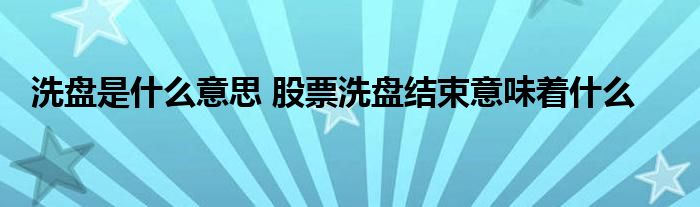 洗盘是什么意思 股票洗盘结束意味着什么